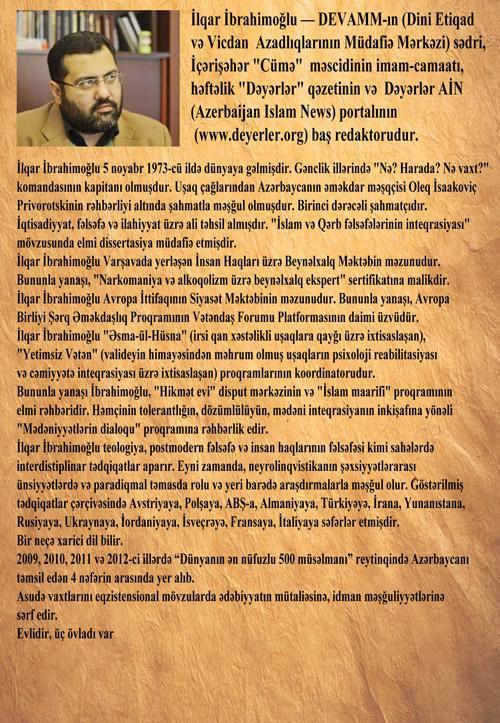 İlqar İbrahimoğlu — DEVAMM-ın (Dini Etiqad və Vicdan Azadlıqlarının Müdafiə Mərkəzi) sədri, İçərişəhər "Cümə" məscidinin imam-camaatı, həftəlik "Dəyərlər" qəzetinin və Dəyərlər AİN (Azerbaijan Islam News) portalının (www.deyerler.org) baş redaktorudur.

İlqar İbrahimoğlu 5 noyabr 1973-cü ildə dünyaya gəlmişdir. Gənclik illərində "Nə? Harada? Nə vaxt?" komandasının kapitanı olmuşdur. Uşaq çağlarından Azərbaycanın əməkdar məşqçisi Oleq İsaakoviç Privorotskinin rəhbərliyi altında şahmatla məşğul olmuşdur. Birinci dərəcəli şahmatçıdır. İqtisadiyyat, fəlsəfə və ilahiyyat üzrə ali təhsil almışdır. "İslam və Qərb fəlsəfələrinin inteqrasiyası" mövzusunda elmi dissertasiya müdafiə etmişdir.
İlqar İbrahimoğlu Varşavada yerləşən İnsan Haqları üzrə Beynəlxalq Məktəbin məzunudur. Bununla yanaşı, "Narkomaniya və alkoqolizm üzrə beynəlxalq ekspert" sertifikatına malikdir.
İlqar İbrahimoğlu Avropa İttifaqının Siyasət Məktəbinin məzunudur. Bununla yanaşı, Avropa Birliyi Şərq Əməkdaşlıq Proqramının Vətəndaş Forumu Platformasının daimi üzvüdür.
İlqar İbrahimoğlu "Əsma-ül-Hüsna" (irsi qan xəstəlikli uşaqlara qayğı üzrə ixtisaslaşan), "Yetimsiz Vətən" (valideyin himayəsindən məhrum olmuş uşaqların psixoloji reabilitasiyası və cəmiyyətə inteqrasiyası üzrə ixtisaslaşan) proqramlarının koordinatorudur.
Bununla yanaşı İbrahimoğlu, "Hikmət evi" disput mərkəzinin və "İslam maarifi" proqramının elmi rəhbəridir. Həmçinin tolerantlığın, dözümlülüyün, mədəni inteqrasiyanın inkişafına yönəli "Mədəniyyətlərin dialoqu" proqramına rəhbərlik edir.
İlqar İbrahimoğlu teologiya, postmodern fəlsəfə və insan haqlarının fəlsəfəsi kimi sahələrdə interdistiplinar tədqiqatlar aparır. Eyni zamanda, neyrolinqvistikanın şəxsiyyətlərarası ünsiyyətlərdə və paradiqmal təmasda rolu və yeri barədə araşdırmalarla məşğul olur. Göstərilmiş tədqiqatlar çərçivəsində Avstriyaya, Polşaya, ABŞ-a, Almaniyaya, Türkiyəyə, İrana, Yunanıstana, Rusiyaya, Ukraynaya, İordaniyaya, İsveçrəyə, Fransaya, İtaliyaya səfərlər etmişdir.
Bir neçə xarici dil bilir.
2009, 2010, 2011 və 2012-ci illərdə "Dünyanın ən nüfuzlu 500 müsəlmanı" reytinqində Azərbaycanı təmsil edən 4 nəfərin arasında yer alıb.
Asudə vaxtlarını eqzistensional mövzularda ədəbiyyatın mütaliəsinə, idman məşğuliyyətlərinə sərf edir.
Evlidir, üç övladı var